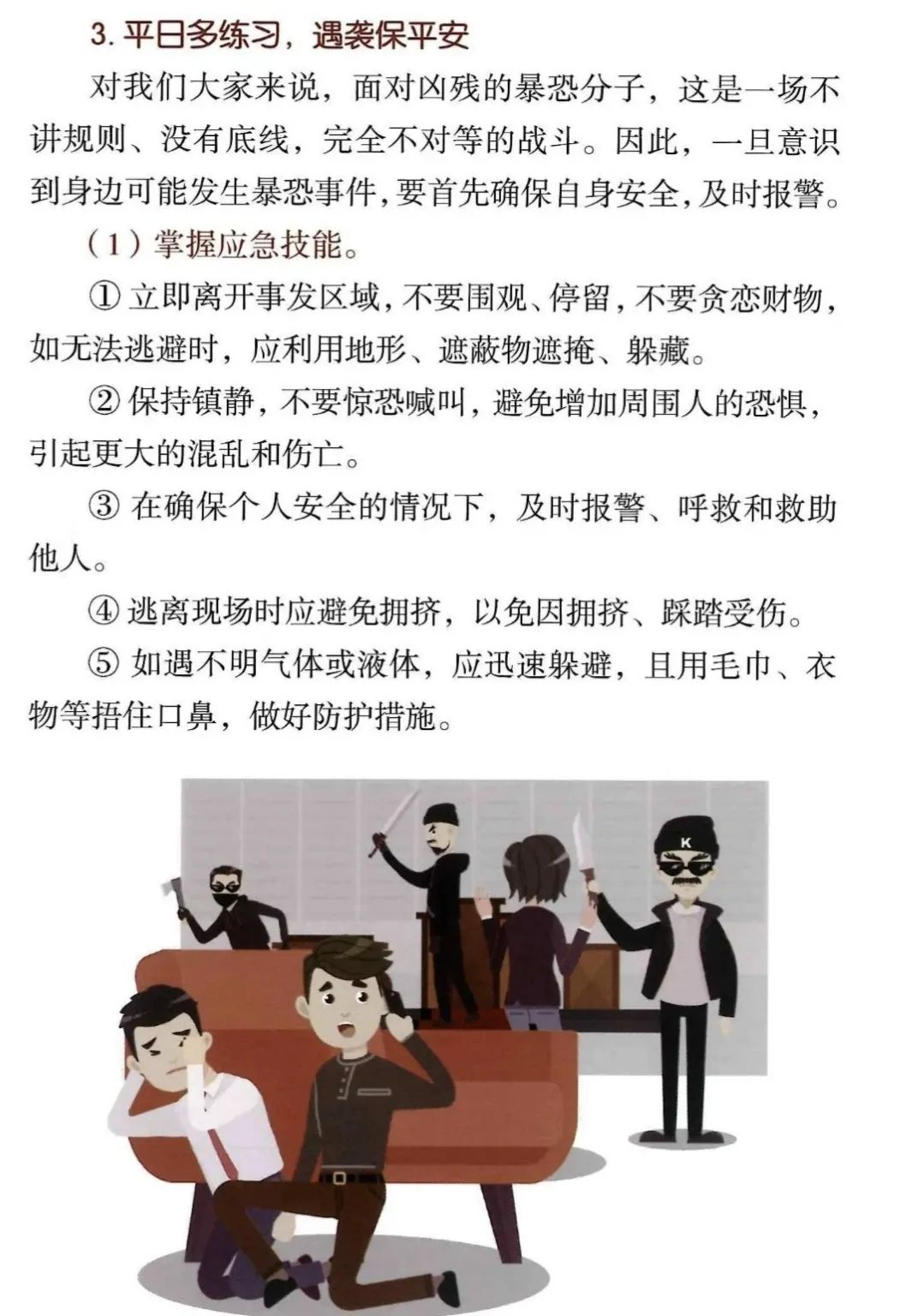 3. 平日多练习，遇袭保平安

对我们大家来说，面对凶残的暴恐分子，这是一场不讲规则、没有底线，完全不对等的战斗。因此，一旦意识到身边可能发生暴恐事件，要首先确保自身安全，及时报警。

（1）掌握应急技能。

① 立即离开事发区域，不要围观、停留，不要贪恋财物，如无法逃避时，应利用地形、遮蔽物遮掩、躲藏。

② 保持镇静，不要惊恐喊叫，避免增加周围人的恐惧，引起更大的混乱和伤亡。

③ 在确保个人安全的情况下，及时报警、呼救和救助他人。

④ 逃离现场时应避免拥挤，以免因拥挤、踩踏受伤。

⑤ 如遇不明气体或液体，应迅速躲避，且用毛巾、衣物等捂住口鼻，做好防护措施。

K